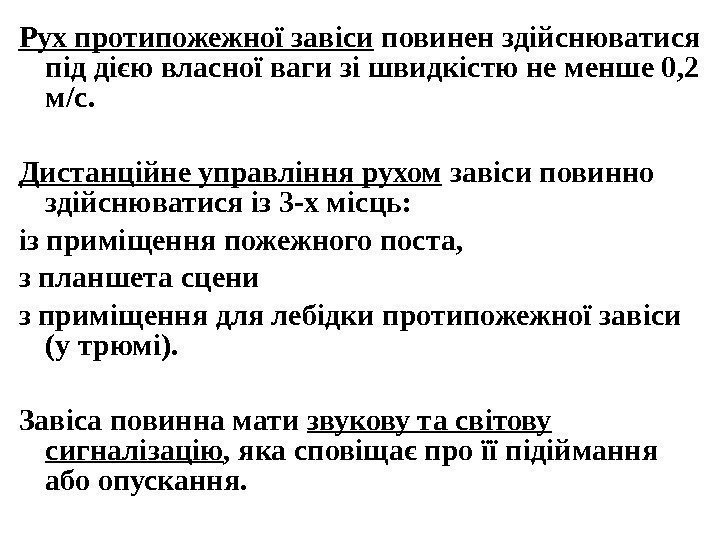 Рух протипожежної завіси повинен здійснюватися під дією власної ваги зі швидкістю не менше 0,2 м/с.

Дистанційне управління рухом завіси повинно здійснюватися із 3-х місць:

із приміщення пожежного поста,

з планшета сцени

з приміщення для лебідки протипожежної завіси (у трюмі).

Завіса повинна мати звукову та світову сигналізацію, яка сповіщає про її підіймання або опускання.